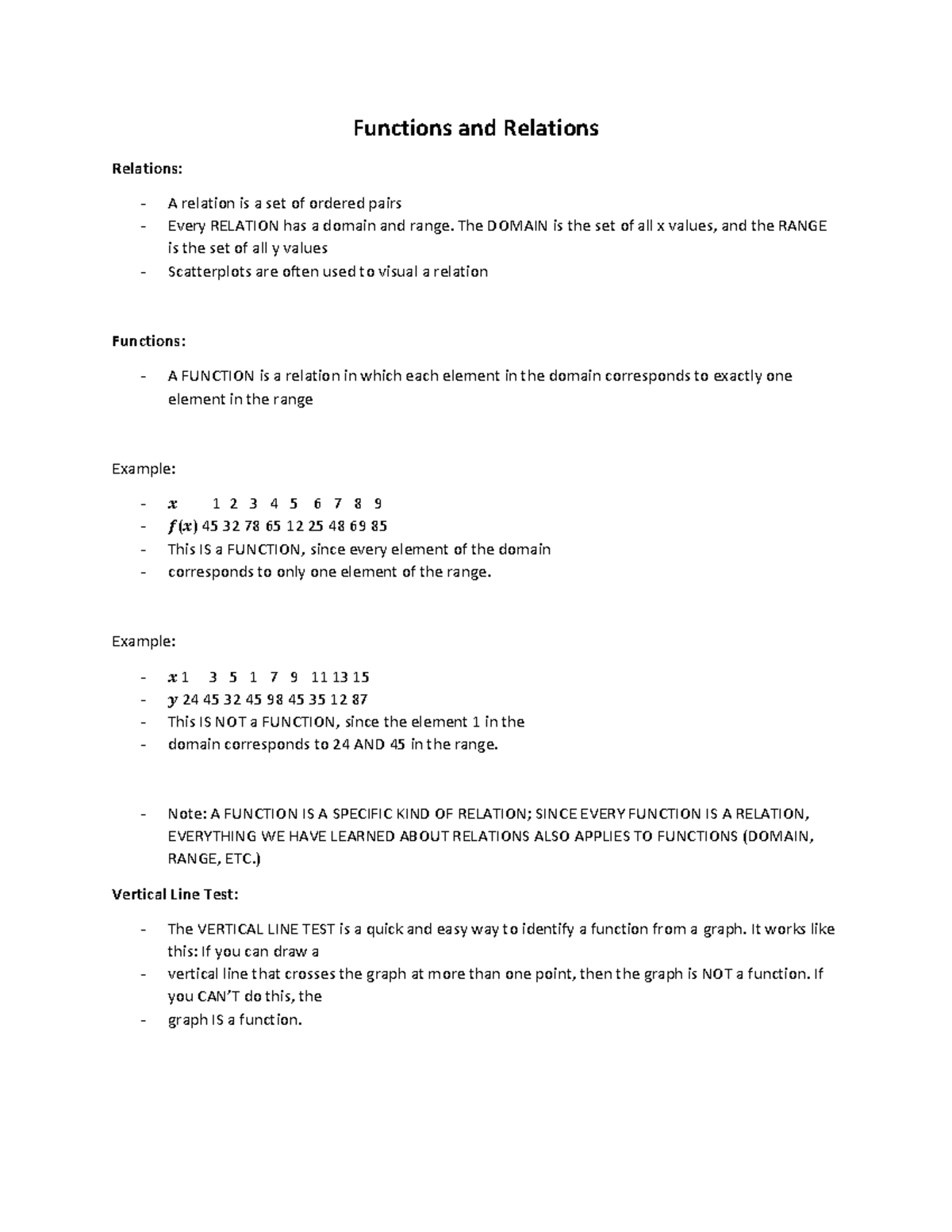 Functions and Relations

Relations:

- A relation is a set of ordered pairs
- Every RELATION has a domain and range. The DOMAIN is the set of all x values, and the RANGE is the set of all y values
- Scatterplots are often used to visual a relation

Functions:

- A FUNCTION is a relation in which each element in the domain corresponds to exactly one element in the range

Example:

- $x$ 1 2 3 4 5 6 7 8 9
- $f(x)$ 45 32 78 65 12 25 48 69 85
- This IS a FUNCTION, since every element of the domain
- corresponds to only one element of the range.

Example:

- $x$ 1 3 5 1 7 9 11 13 15
- $y$ 24 45 32 45 98 45 35 12 87
- This IS NOT a FUNCTION, since the element 1 in the
- domain corresponds to 24 AND 45 in the range.

- Note: A FUNCTION IS A SPECIFIC KIND OF RELATION; SINCE EVERY FUNCTION IS A RELATION, EVERYTHING WE HAVE LEARNED ABOUT RELATIONS ALSO APPLIES TO FUNCTIONS (DOMAIN, RANGE, ETC.)

Vertical Line Test:

- The VERTICAL LINE TEST is a quick and easy way to identify a function from a graph. It works like this: If you can draw a
- vertical line that crosses the graph at more than one point, then the graph is NOT a function. If you CAN'T do this, the
- graph IS a function.